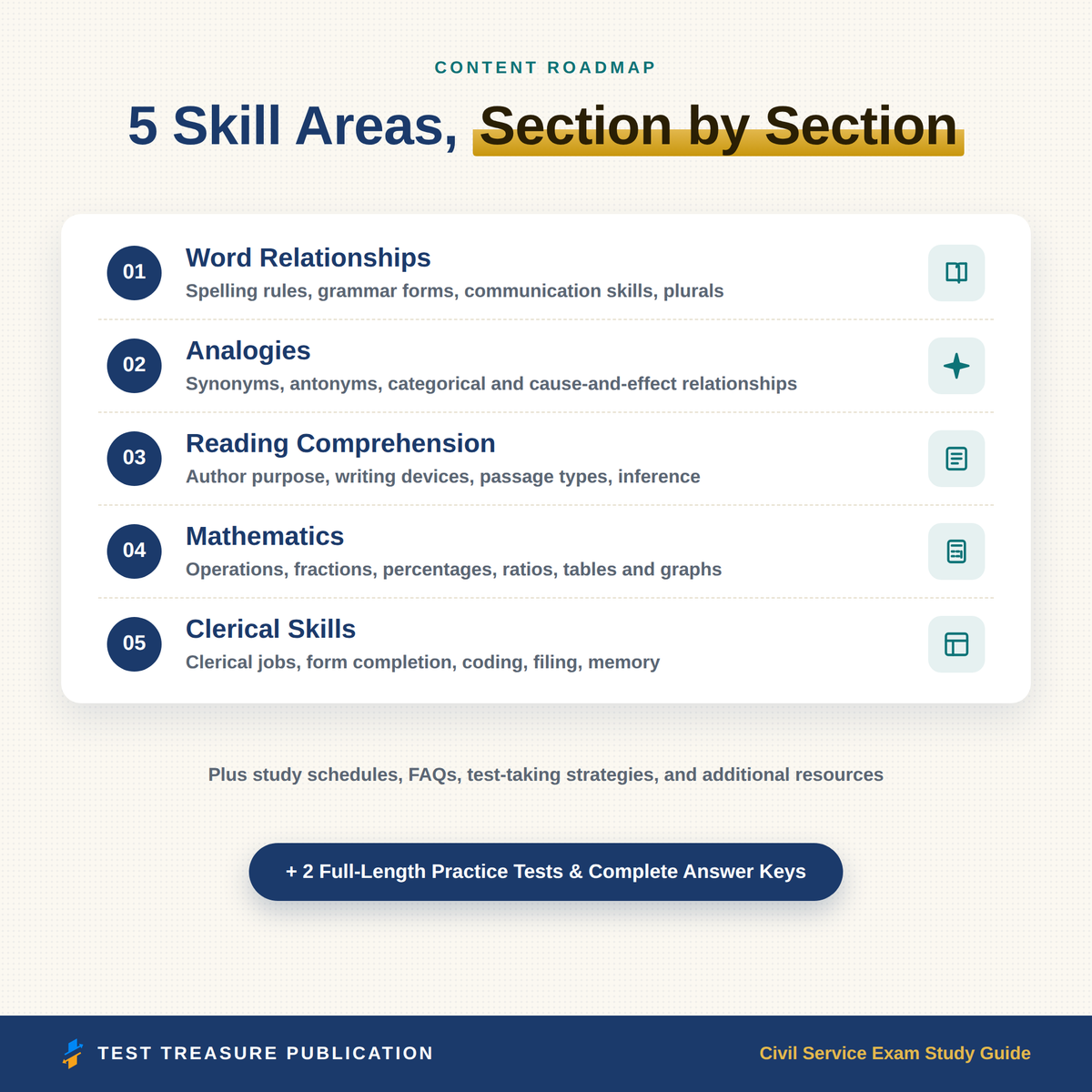 CONTENT ROADMAP

5 Skill Areas, Section by Section

01
Word Relationships
Spelling rules, grammar forms, communication skills, plurals

02
Analogies
Synonyms, antonyms, categorical and cause-and-effect relationships

03
Reading Comprehension
Author purpose, writing devices, passage types, inference

04
Mathematics
Operations, fractions, percentages, ratios, tables and graphs

05
Clerical Skills
Clerical jobs, form completion, coding, filing, memory

Plus study schedules, FAQs, test-taking strategies, and additional resources

+ 2 Full-Length Practice Tests & Complete Answer Keys

TEST TREASURE PUBLICATION

Civil Service Exam Study Guide